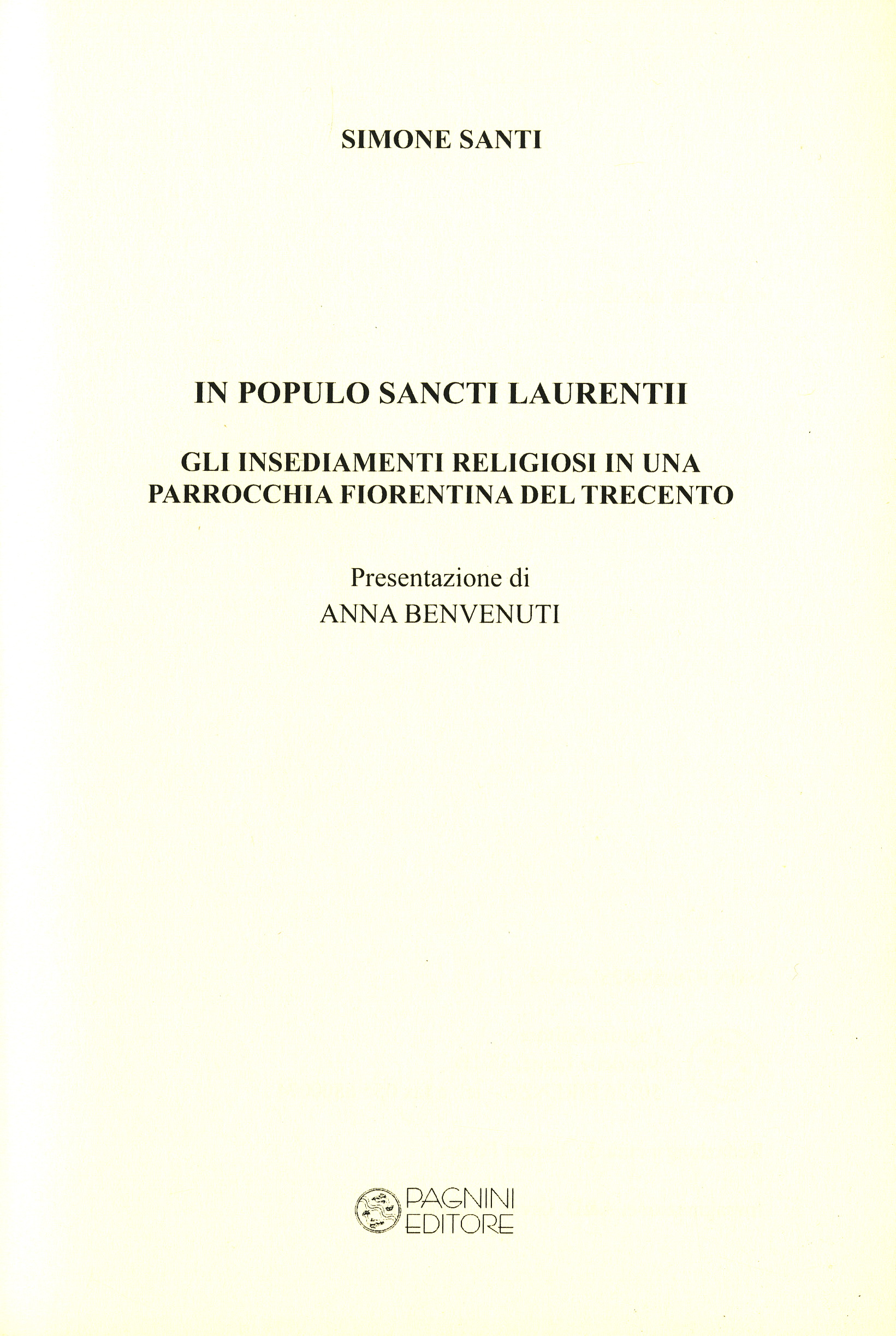 SIMONE SANTI

IN POPULO SANCTI LAURENTII

GLI INSEDIAMENTI RELIGIOSI IN UNA PARROCCHIA FIORENTINA DEL TRECENTO

Presentazione di
ANNA BENVENUTI

PAGNINI
EDITORE